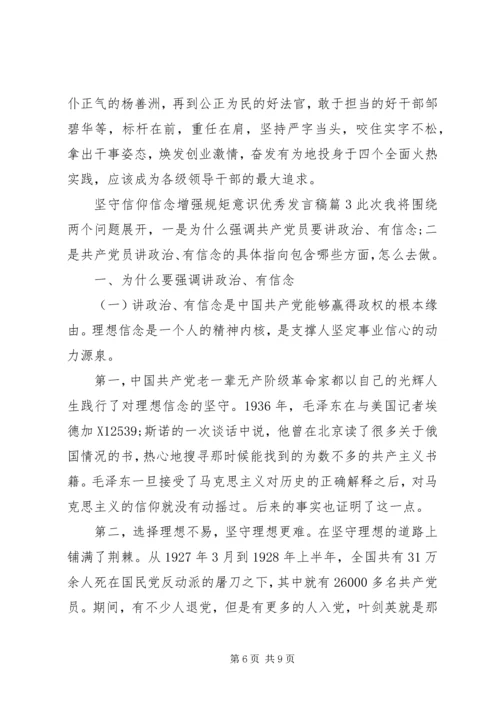 仆正气的杨善洲，再到公正为民的好法官，敢于担当的好干部邹碧华等，标杆在前，重任在肩，坚持严字当头，咬住实字不松，拿出干事姿态，焕发创业激情，奋发有为地投身于四个全面火热实践，应该成为各级领导干部的最大追求。

坚守信仰信念增强规矩意识优秀发言稿篇3此次我将围绕两个问题展开，一是为什么强调共产党员要讲政治、有信念;二是共产党员讲政治、有信念的具体指向包含哪些方面，怎么去做。

一、为什么要强调讲政治、有信念

（一）讲政治、有信念是中国共产党能够赢得政权的根本缘由。理想信念是一个人的精神内核，是支撑人坚定事业信心的动力源泉。

第一，中国共产党老一辈无产阶级革命家都以自己的光辉人生践行了对理想信念的坚守。1936年，毛泽东在与美国记者埃德加X12539;斯诺的一次谈话中说，他曾在北京读了很多关于俄国情况的书，热心地搜寻那时候能找到的为数不多的共产主义书籍。毛泽东一旦接受了马克思主义对历史的正确解释之后，对马克思主义的信仰就没有动摇过。后来的事实也证明了这一点。

第二，选择理想不易，坚守理想更难。在坚守理想的道路上铺满了荆棘。从1927年3月到1928年上半年，全国共有31万余人死在国民党反动派的屠刀之下，其中就有26000多名共产党员。期间，有不少人退党，但是有更多的人入党，叶剑英就是那

第6页 共9页